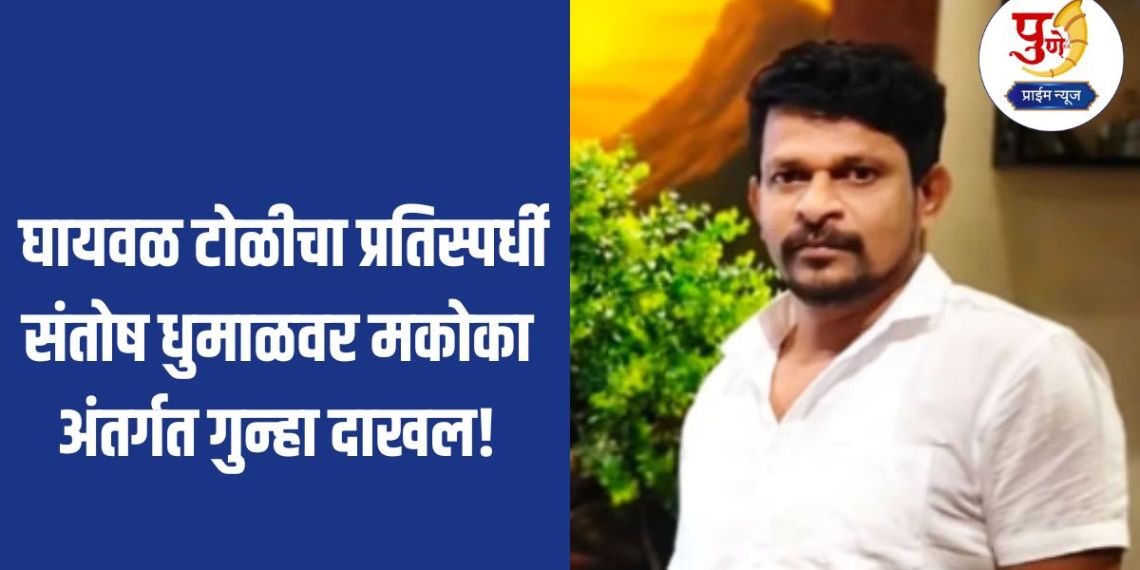 घायवळ टोळीचा प्रतिस्पर्धी संतोष धुमाळवर मकोका अंतर्गत गुन्हा दाखल!

पुणे
प्राईम न्यूज